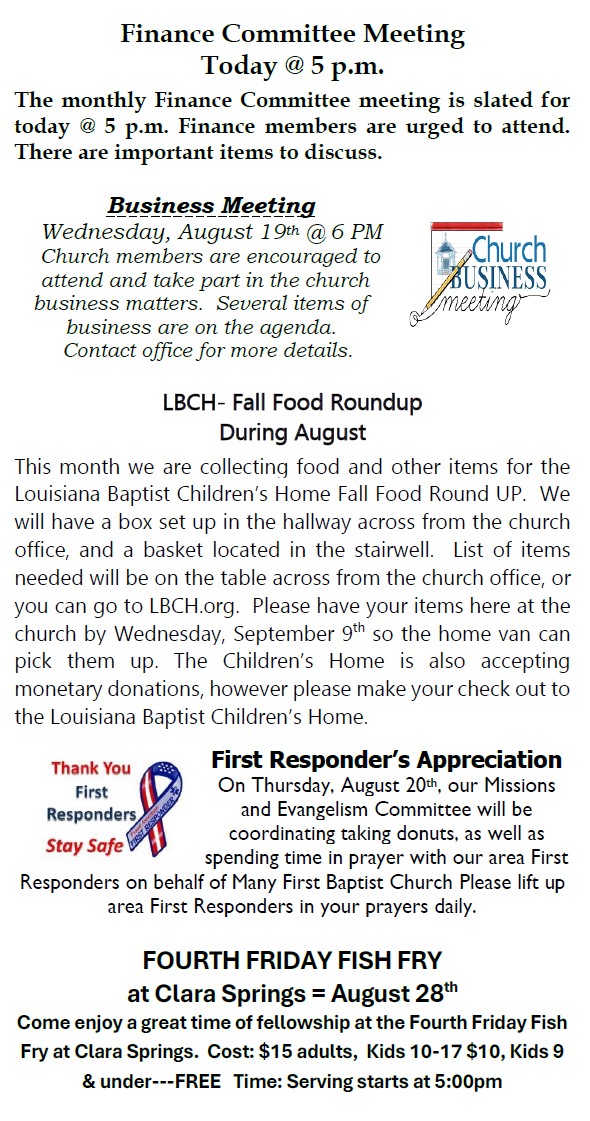 Finance Committee Meeting
Today @ 5 p.m.

The monthly Finance Committee meeting is slated for today @ 5 p.m. Finance members are urged to attend. There are important items to discuss.

Business Meeting
Wednesday, August 19th @ 6 PM
Church members are encouraged to attend and take part in the church business matters. Several items of business are on the agenda. Contact office for more details.

Church BUSINESS meeting

LBCH- Fall Food Roundup
During August

This month we are collecting food and other items for the Louisiana Baptist Children's Home Fall Food Round UP. We will have a box set up in the hallway across from the church office, and a basket located in the stairwell. List of items needed will be on the table across from the church office, or you can go to LBCH.org. Please have your items here at the church by Wednesday, September 9th so the home van can pick them up. The Children's Home is also accepting monetary donations, however please make your check out to the Louisiana Baptist Children's Home.

Thank You First Responders Stay Safe

First Responder's Appreciation
On Thursday, August 20th, our Missions and Evangelism Committee will be coordinating taking donuts, as well as spending time in prayer with our area First Responders on behalf of Many First Baptist Church Please lift up area First Responders in your prayers daily.

FOURTH FRIDAY FISH FRY
at Clara Springs = August 28th
Come enjoy a great time of fellowship at the Fourth Friday Fish Fry at Clara Springs. Cost: $15 adults, Kids 10-17 $10, Kids 9 & under---FREE Time: Serving starts at 5:00pm